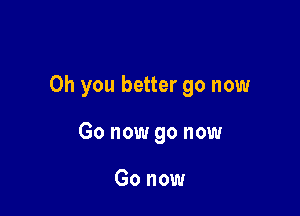 Oh you better go now

Go now go now

Go now